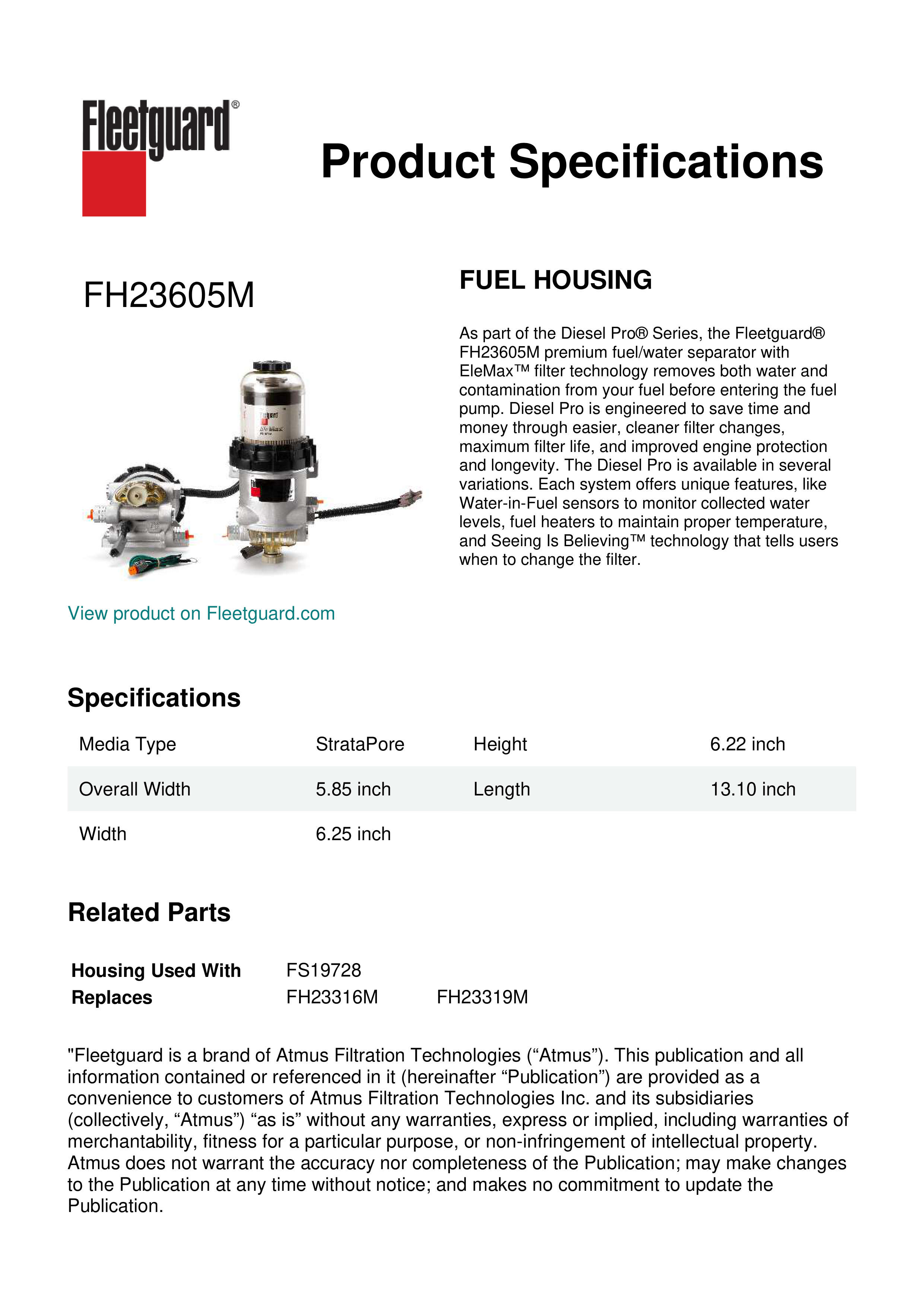 Fleetguard®

Product Specifications

FH23605M

FUEL HOUSING

As part of the Diesel Pro® Series, the Fleetguard® FH23605M premium fuel/water separator with EleMax™ filter technology removes both water and contamination from your fuel before entering the fuel pump. Diesel Pro is engineered to save time and money through easier, cleaner filter changes, maximum filter life, and improved engine protection and longevity. The Diesel Pro is available in several variations. Each system offers unique features, like Water-in-Fuel sensors to monitor collected water levels, fuel heaters to maintain proper temperature, and Seeing Is Believing™ technology that tells users when to change the filter.

View product on Fleetguard.com

Specifications

| Media Type | StrataPore | Height | 6.22 inch |
|---|---|---|---|
| Overall Width | 5.85 inch | Length | 13.10 inch |
| Width | 6.25 inch | | |

Related Parts

| Housing Used With | FS19728 | |
|---|---|---|
| Replaces | FH23316M | FH23319M |

"Fleetguard is a brand of Atmus Filtration Technologies (“Atmus”). This publication and all information contained or referenced in it (hereinafter “Publication”) are provided as a convenience to customers of Atmus Filtration Technologies Inc. and its subsidiaries (collectively, “Atmus”) “as is” without any warranties, express or implied, including warranties of merchantability, fitness for a particular purpose, or non-infringement of intellectual property. Atmus does not warrant the accuracy nor completeness of the Publication; may make changes to the Publication at any time without notice; and makes no commitment to update the Publication.